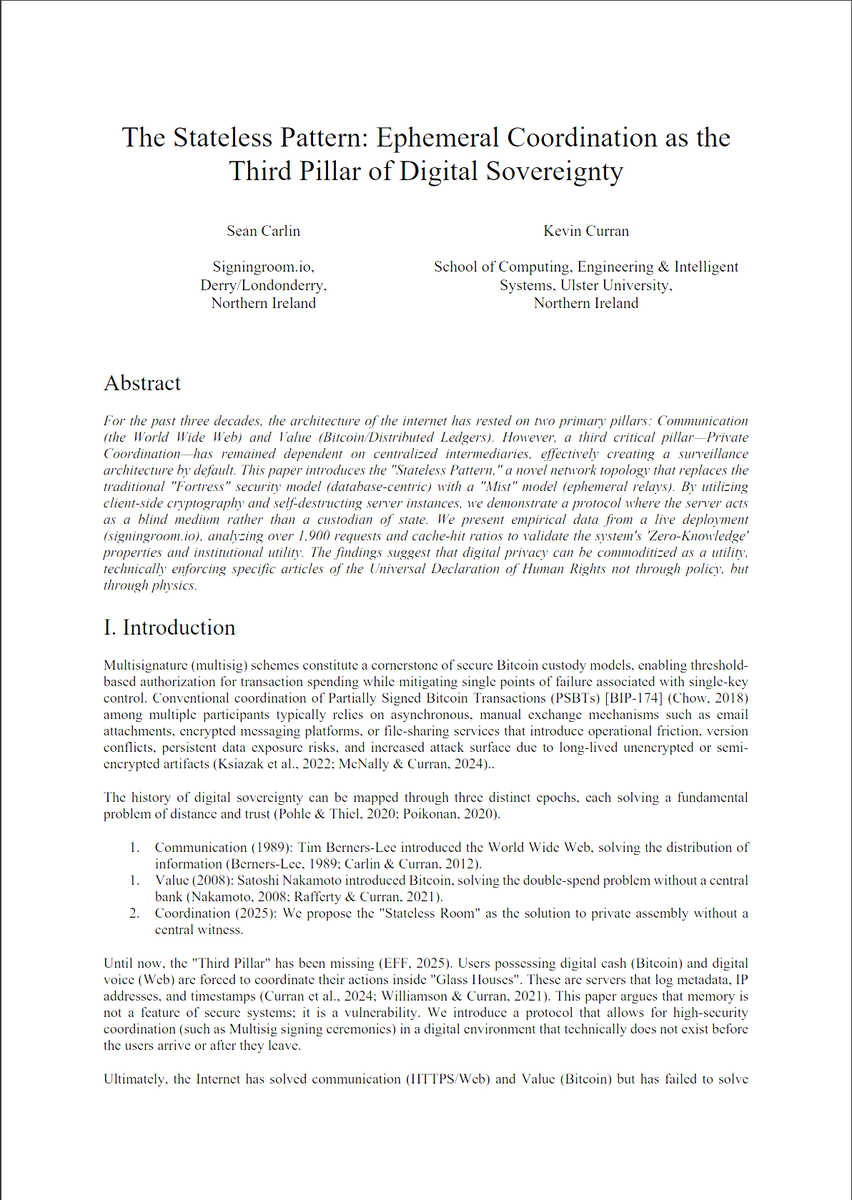 The Stateless Pattern: Ephemeral Coordination as the Third Pillar of Digital Sovereignty

Sean Carlin

Signingroom.io, Derry/Londonderry, Northern Ireland

Kevin Curran

School of Computing, Engineering & Intelligent Systems, Ulster University, Northern Ireland

Abstract

For the past three decades, the architecture of the internet has rested on two primary pillars: Communication (the World Wide Web) and Value (Bitcoin/Distributed Ledgers). However, a third critical pillar—Private Coordination—has remained dependent on centralized intermediaries, effectively creating a surveillance architecture by default. This paper introduces the "Stateless Pattern," a novel network topology that replaces the traditional "Fortress" security model (database-centric) with a "Mist" model (ephemeral relays). By utilizing client-side cryptography and self-destructing server instances, we demonstrate a protocol where the server acts as a blind medium rather than a custodian of state. We present empirical data from a live deployment (signingroom.io), analyzing over 1,900 requests and cache-hit ratios to validate the system's 'Zero-Knowledge' properties and institutional utility. The findings suggest that digital privacy can be commoditized as a utility, technically enforcing specific articles of the Universal Declaration of Human Rights not through policy, but through physics.

I. Introduction

Multisignature (multisig) schemes constitute a cornerstone of secure Bitcoin custody models, enabling threshold-based authorization for transaction spending while mitigating single points of failure associated with single-key control. Conventional coordination of Partially Signed Bitcoin Transactions (PSBTs) [BIP-174] (Chow, 2018) among multiple participants typically relies on asynchronous, manual exchange mechanisms such as email attachments, encrypted messaging platforms, or file-sharing services that introduce operational friction, version conflicts, persistent data exposure risks, and increased attack surface due to long-lived unencrypted or semi-encrypted artifacts (Ksiazak et al., 2022; McNally & Curran, 2024)..

The history of digital sovereignty can be mapped through three distinct epochs, each solving a fundamental problem of distance and trust (Pohle & Thiel, 2020; Poikonan, 2020).

1. Communication (1989): Tim Berners-Lee introduced the World Wide Web, solving the distribution of information (Berners-Lee, 1989; Carlin & Curran, 2012).
1. Value (2008): Satoshi Nakamoto introduced Bitcoin, solving the double-spend problem without a central bank (Nakamoto, 2008; Rafferty & Curran, 2021).
2. Coordination (2025): We propose the "Stateless Room" as the solution to private assembly without a central witness.

Until now, the "Third Pillar" has been missing (EFF, 2025). Users possessing digital cash (Bitcoin) and digital voice (Web) are forced to coordinate their actions inside "Glass Houses". These are servers that log metadata, IP addresses, and timestamps (Curran et al., 2024; Williamson & Curran, 2021). This paper argues that memory is not a feature of secure systems; it is a vulnerability. We introduce a protocol that allows for high-security coordination (such as Multisig signing ceremonies) in a digital environment that technically does not exist before the users arrive or after they leave.

Ultimately, the Internet has solved communication (HTTPS/Web) and Value (Bitcoin) but has failed to solve